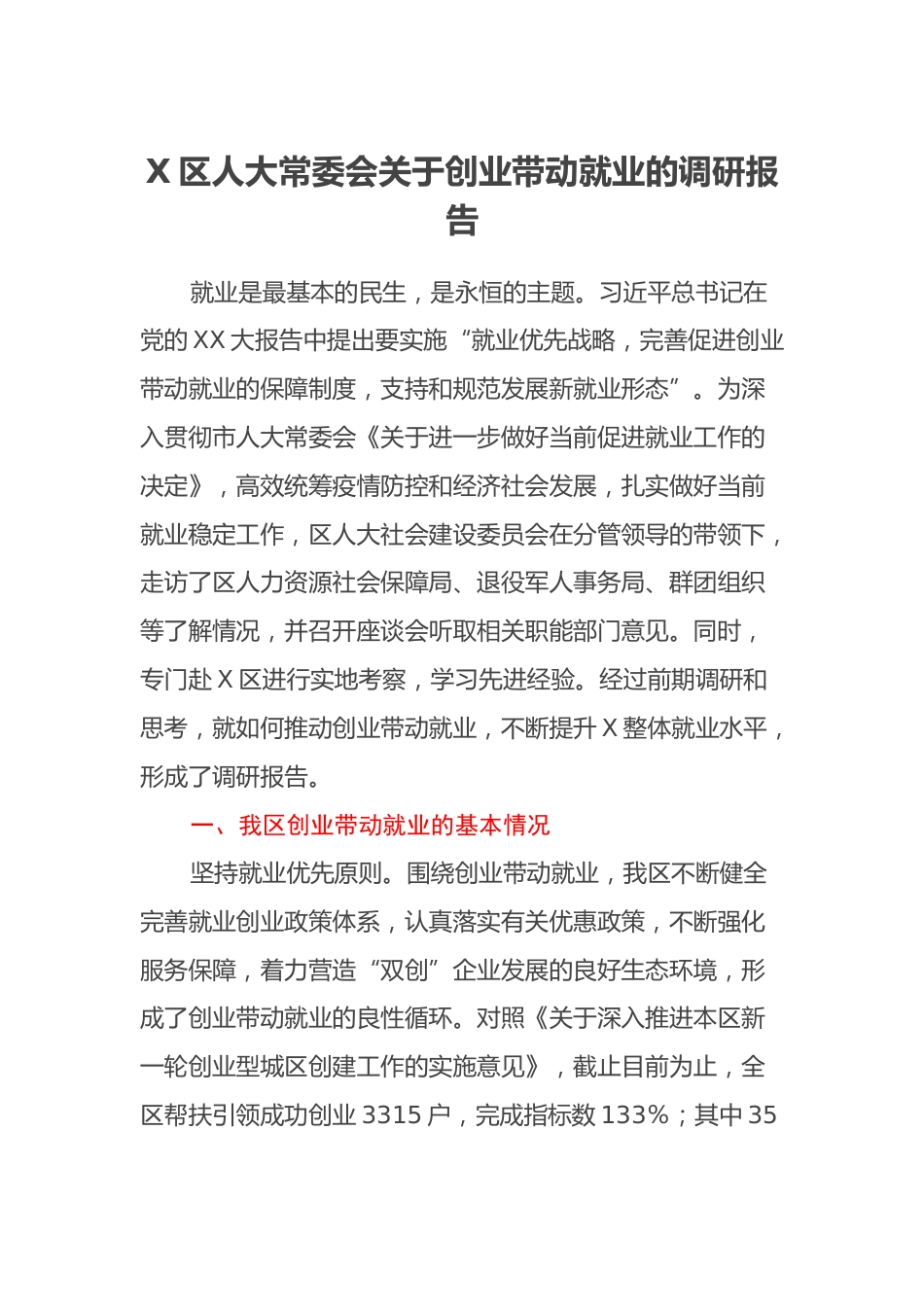 X 区人大常委会关于创业带动就业的调研报告

就业是最基本的民生，是永恒的主题。习近平总书记在党的 XX 大报告中提出要实施“就业优先战略，完善促进创业带动就业的保障制度，支持和规范发展新就业形态”。为深入贯彻市人大常委会《关于进一步做好当前促进就业工作的决定》，高效统筹疫情防控和经济社会发展，扎实做好当前就业稳定工作，区人大社会建设委员会在分管领导的带领下，走访了区人力资源社会保障局、退役军人事务局、群团组织等了解情况，并召开座谈会听取相关职能部门意见。同时，专门赴 X 区进行实地考察，学习先进经验。经过前期调研和思考，就如何推动创业带动就业，不断提升 X 整体就业水平，形成了调研报告。

一、我区创业带动就业的基本情况

坚持就业优先原则。围绕创业带动就业，我区不断健全完善就业创业政策体系，认真落实有关优惠政策，不断强化服务保障，着力营造“双创”企业发展的良好生态环境，形成了创业带动就业的良性循环。对照《关于深入推进本区新一轮创业型城区创建工作的实施意见》，截止目前为止，全区帮扶引领成功创业 3315 户，完成指标数 133%；其中 35